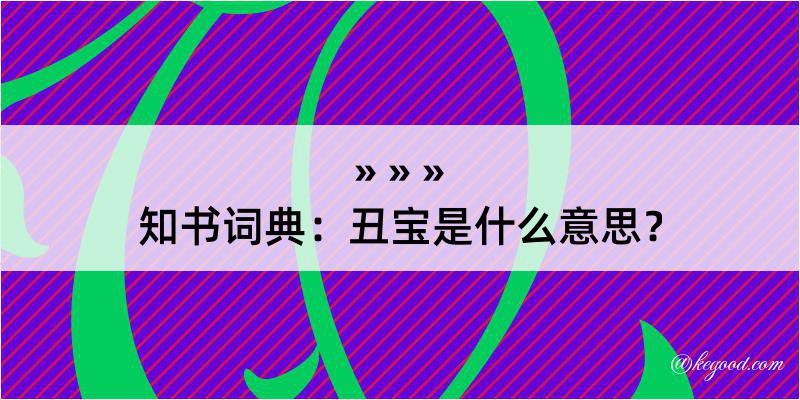 » » »

知书词典：丑宝是什么意思？

@kegood.com